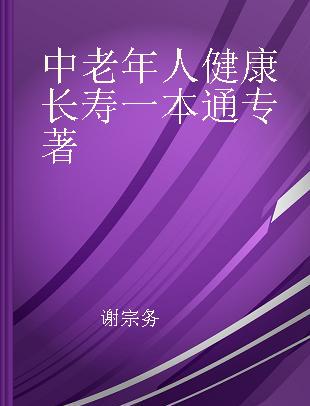 中老年人健康长寿一本通专著

谢宗务